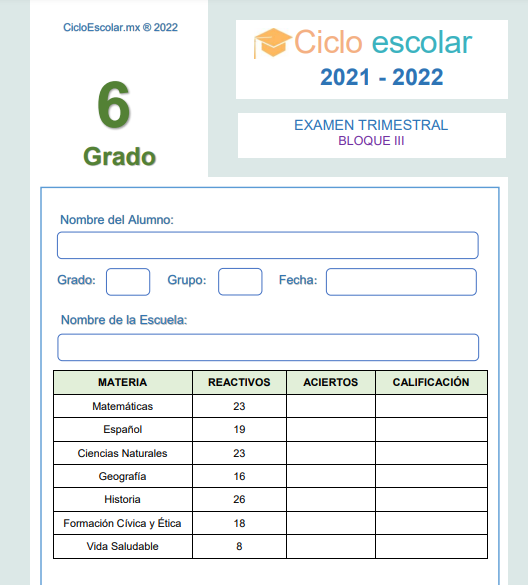 CicloEscolar.mx ® 2022

6

Grado

Ciclo escolar
2021 - 2022

EXAMEN TRIMESTRAL
BLOQUE III

Nombre del Alumno:

Grado: Grupo: Fecha:

Nombre de la Escuela:

| MATERIA | REACTIVOS | ACIERTOS | CALIFICACIÓN |
|---|---|---|---|
| Matemáticas | 23 | | |
| Español | 19 | | |
| Ciencias Naturales | 23 | | |
| Geografía | 16 | | |
| Historia | 26 | | |
| Formación Cívica y Ética | 18 | | |
| Vida Saludable | 8 | | |